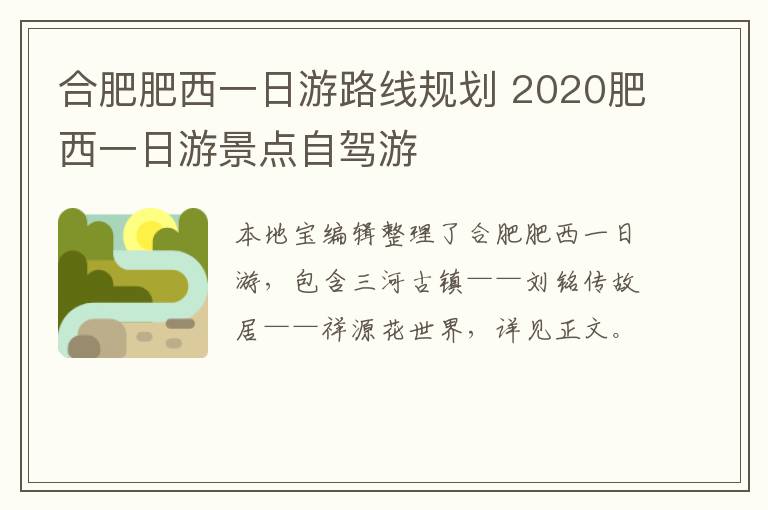 合肥肥西一日游路线规划 2020肥西一日游景点自驾游

本地宝编辑整理了合肥肥西一日游，包含三河古镇——刘铭传故居——祥源花世界，详见正文。